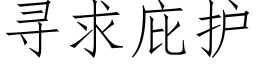 寻求庇护